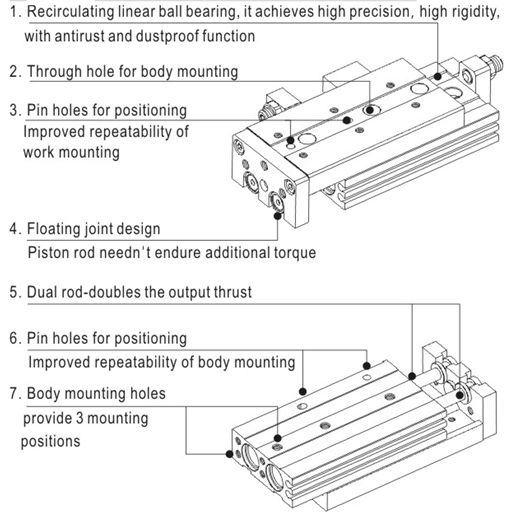 1. Recirculating linear ball bearing, it achieves high precision, high rigidity, with antirust and dustproof function

2. Through hole for body mounting

3. Pin holes for positioning
Improved repeatability of work mounting

4. Floating joint design
Piston rod needn't endure additional torque

5. Dual rod-doubles the output thrust

6. Pin holes for positioning
Improved repeatability of body mounting

7. Body mounting holes
provide 3 mounting positions